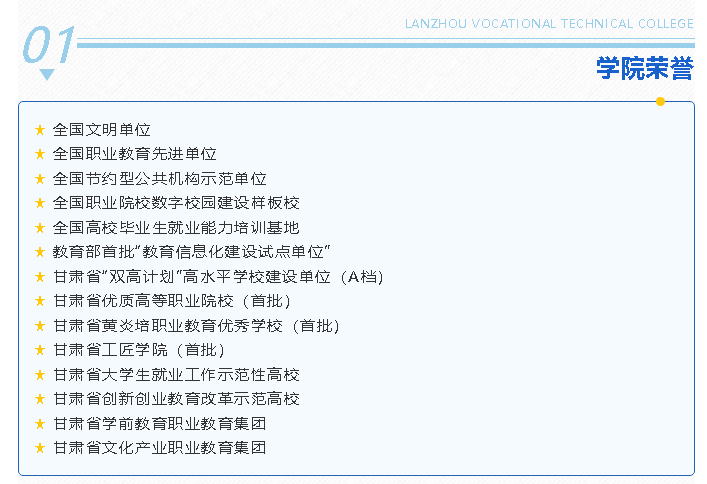 01

LANZHOU VOCATIONAL TECHNICAL COLLEGE

学院荣誉

★ 全国文明单位
★ 全国职业教育先进单位
★ 全国节约型公共机构示范单位
★ 全国职业院校数字校园建设样板校
★ 全国高校毕业生就业能力培训基地
★ 教育部首批“教育信息化建设试点单位”
★ 甘肃省“双高计划”高水平学校建设单位（A档）
★ 甘肃省优质高等职业院校（首批）
★ 甘肃省黄炎培职业教育优秀学校（首批）
★ 甘肃省工匠学院（首批）
★ 甘肃省大学生就业工作示范性高校
★ 甘肃省创新创业教育改革示范高校
★ 甘肃省学前教育职业教育集团
★ 甘肃省文化产业职业教育集团